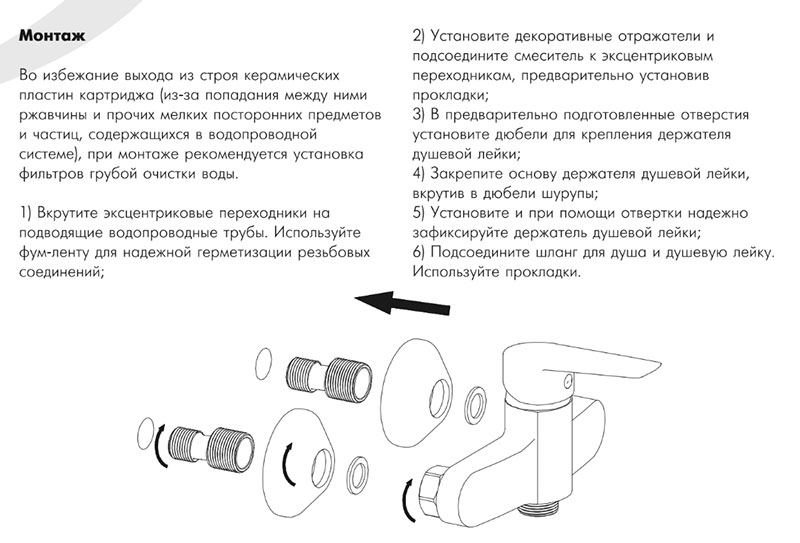 Монтаж

Во избежание выхода из строя керамических пластин картриджа (из-за попадания между ними ржавчины и прочих мелких посторонних предметов и частиц, содержащихся в водопроводной системе), при монтаже рекомендуется установка фильтров грубой очистки воды.

1) Вкрутите эксцентриковые переходники на подводящие водопроводные трубы. Используйте фум-ленту для надежной герметизации резьбовых соединений;

2) Установите декоративные отражатели и подсоедините смеситель к эксцентриковым переходникам, предварительно установив прокладки;
3) В предварительно подготовленные отверстия установите дюбели для крепления держателя душевой лейки;
4) Закрепите основу держателя душевой лейки, вкрутив в дюбели шурупы;
5) Установите и при помощи отвертки надежно зафиксируйте держатель душевой лейки;
6) Подсоедините шланг для душа и душевую лейку. Используйте прокладки.